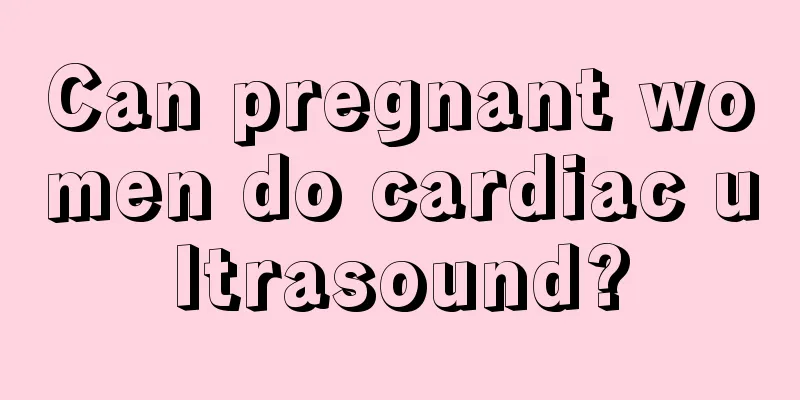 Can pregnant women do cardiac ultrasound?